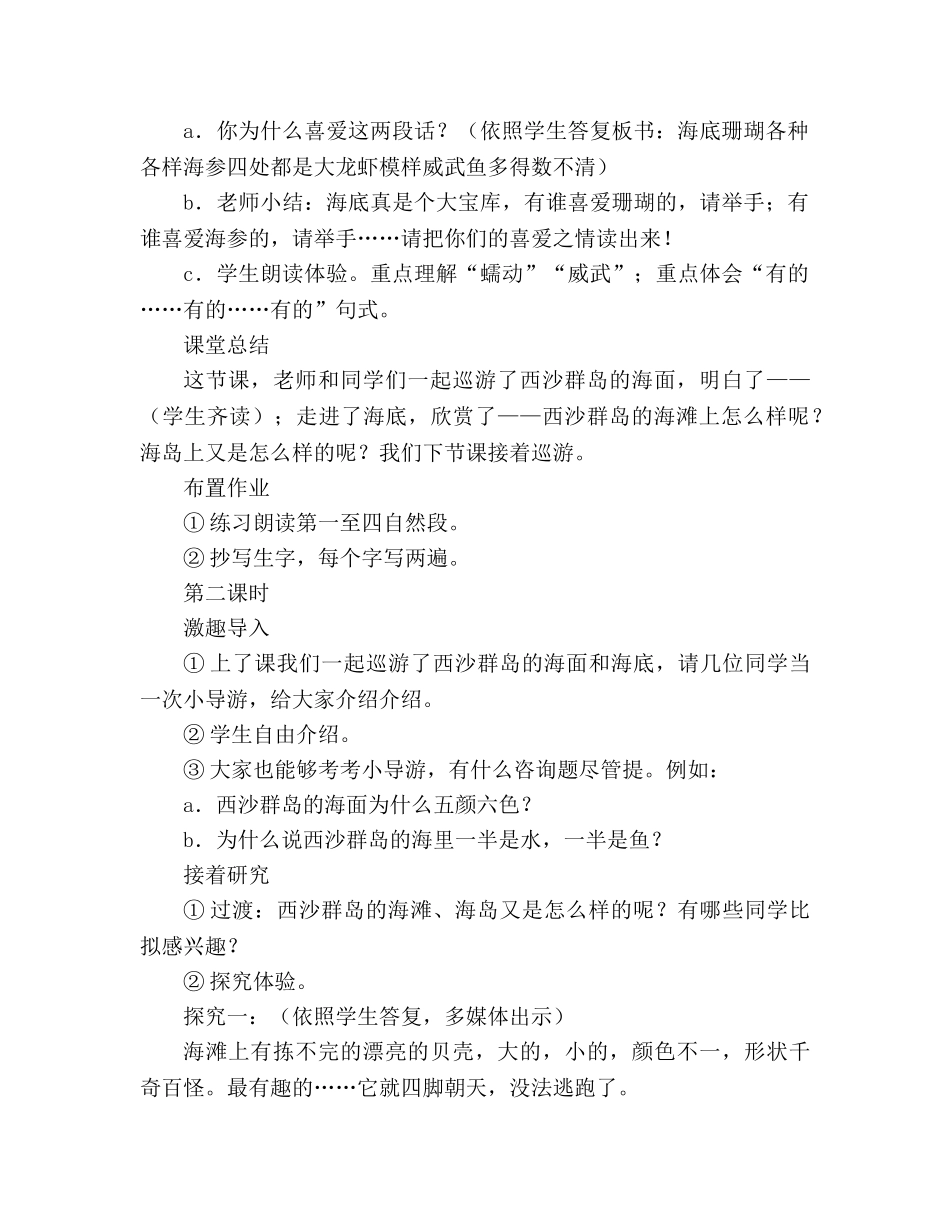 a．你为什么喜爱这两段话？（依照学生答复板书：海底珊瑚各种各样海参四处都是大龙虾模样威武鱼多得数不清）

b．老师小结：海底真是个大宝库，有谁喜爱珊瑚的，请举手；有谁喜爱海参的，请举手……请把你们的喜爱之情读出来！

c．学生朗读体验。重点理解“蠕动”“威武”；重点体会“有的……有的……有的”句式。

课堂总结

这节课，老师和同学们一起巡游了西沙群岛的海面，明白了——（学生齐读）；走进了海底，欣赏了——西沙群岛的海滩上怎么样呢？海岛上又是怎么样的呢？我们下节课接着巡游。

布置作业

① 练习朗读第一至四自然段。

② 抄写生字，每个字写两遍。

第二课时

激趣导入

① 上了课我们一起巡游了西沙群岛的海面和海底，请几位同学当一次小导游，给大家介绍介绍。

② 学生自由介绍。

③ 大家也能够考考小导游，有什么咨询题尽管提。例如：

a．西沙群岛的海面为什么五颜六色？

b．为什么说西沙群岛的海里一半是水，一半是鱼？

接着研究

① 过渡：西沙群岛的海滩、海岛又是怎么样的呢？有哪些同学比拟感兴趣？

② 探究体验。

探究一：（依照学生答复，多媒体出示）

海滩上有拣不完的漂亮的贝壳，大的，小的，颜色不一，形状千奇百怪。最有趣的……它就四脚朝天，没法逃跑了。